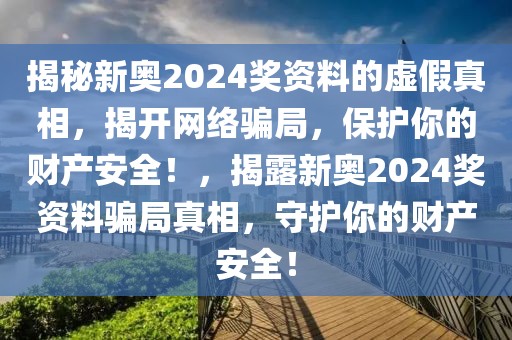 揭秘新奥2024奖资料的虚假真相，揭开网络骗局，保护你的财产安全！，揭露新奥2024奖资料骗局真相，守护你的财产安全！